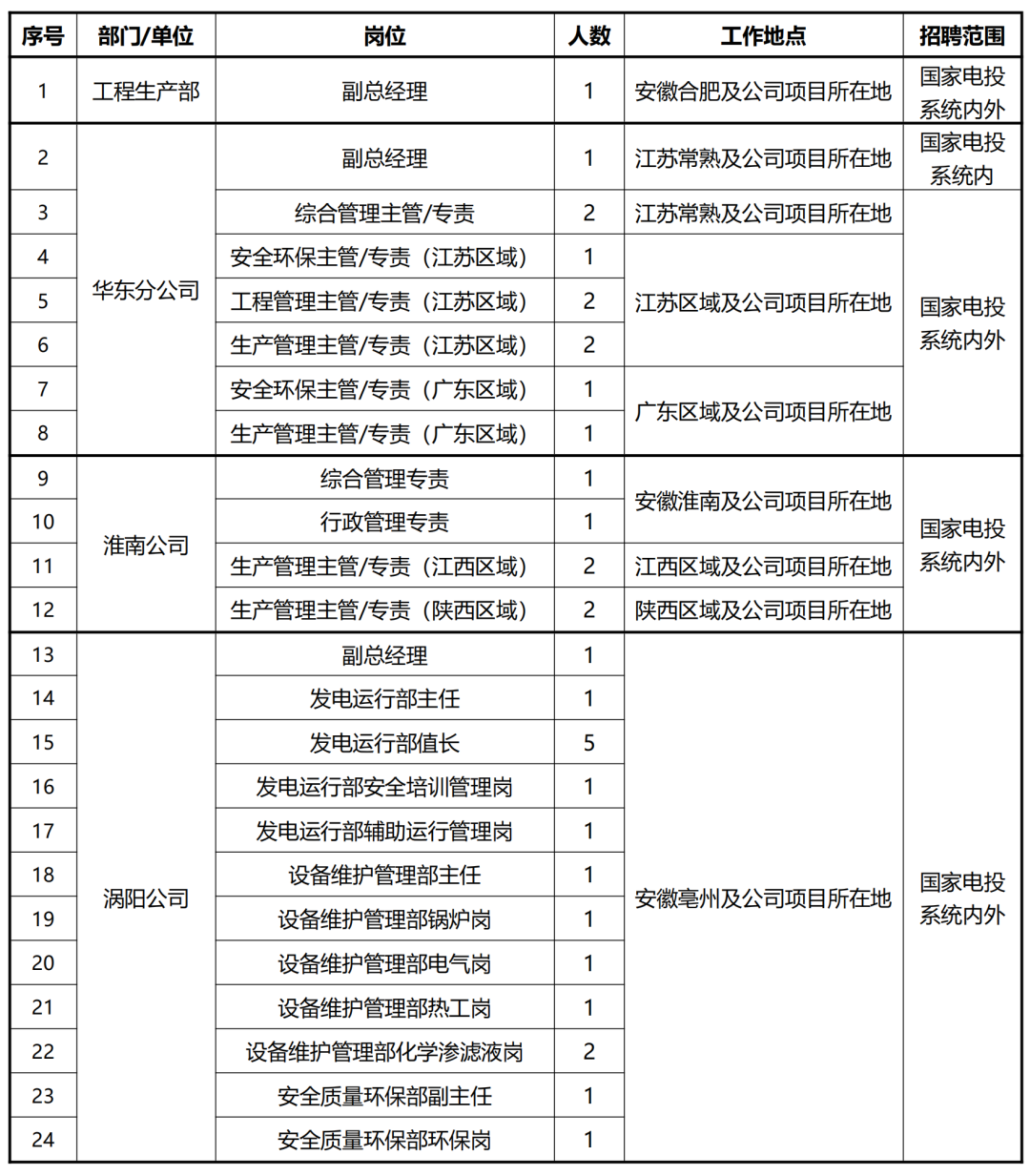 | 序号 | 部门/单位 | 岗位 | 人数 | 工作地点 | 招聘范围 |
|---|---|---|---|---|---|
| 1 | 工程生产部 | 副总经理 | 1 | 安徽合肥及公司项目所在地 | 国家电投系统内外 |
| 2 | 华东分公司 | 副总经理 | 1 | 江苏常熟及公司项目所在地 | 国家电投系统内 |
| 3 |  | 综合管理主管/专责 | 2 | 江苏常熟及公司项目所在地 | 国家电投系统内外 |
| 4 |  | 安全环保主管/专责（江苏区域） | 1 | 江苏区域及公司项目所在地 |  |
| 5 |  | 工程管理主管/专责（江苏区域） | 2 |  |  |
| 6 |  | 生产管理主管/专责（江苏区域） | 2 |  |  |
| 7 |  | 安全环保主管/专责（广东区域） | 1 | 广东区域及公司项目所在地 |  |
| 8 |  | 生产管理主管/专责（广东区域） | 1 |  |  |
| 9 | 淮南公司 | 综合管理专责 | 1 | 安徽淮南及公司项目所在地 | 国家电投系统内外 |
| 10 |  | 行政管理专责 | 1 |  |  |
| 11 |  | 生产管理主管/专责（江西区域） | 2 | 江西区域及公司项目所在地 |  |
| 12 |  | 生产管理主管/专责（陕西区域） | 2 | 陕西区域及公司项目所在地 |  |
| 13 | 涡阳公司 | 副总经理 | 1 | 安徽亳州及公司项目所在地 | 国家电投系统内外 |
| 14 |  | 发电运行部主任 | 1 |  |  |
| 15 |  | 发电运行部值长 | 5 |  |  |
| 16 |  | 发电运行部安全培训管理岗 | 1 |  |  |
| 17 |  | 发电运行部辅助运行管理岗 | 1 |  |  |
| 18 |  | 设备维护管理部主任 | 1 |  |  |
| 19 |  | 设备维护管理部锅炉岗 | 1 |  |  |
| 20 |  | 设备维护管理部电气岗 | 1 |  |  |
| 21 |  | 设备维护管理部热工岗 | 1 |  |  |
| 22 |  | 设备维护管理部化学渗滤液岗 | 2 |  |  |
| 23 |  | 安全质量环保部副主任 | 1 |  |  |
| 24 |  | 安全质量环保部环保岗 | 1 |  |  |